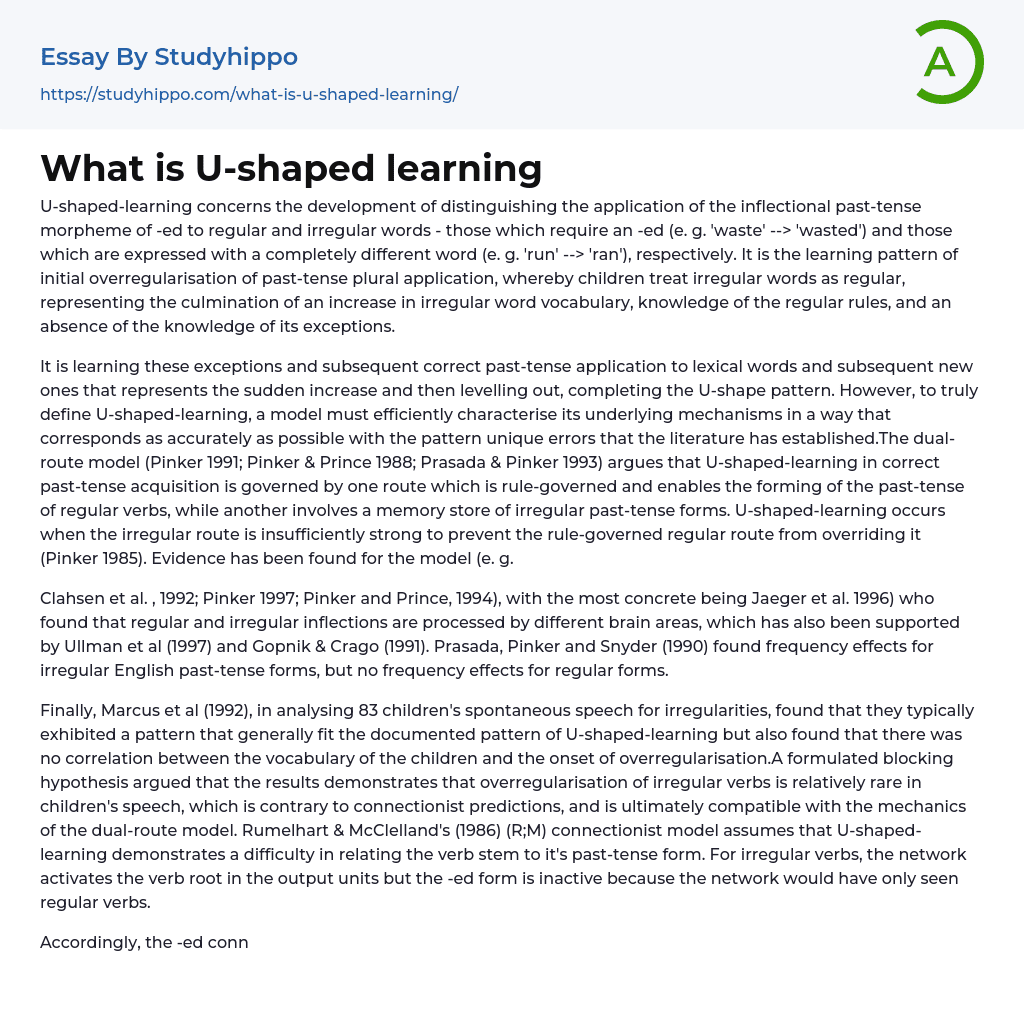 Essay By Studyhippo
https://studyhippo.com/what-is-u-shaped-learning/

A

What is U-shaped learning

U-shaped-learning concerns the development of distinguishing the application of the inflectional past-tense morpheme of -ed to regular and irregular words - those which require an -ed (e. g. 'waste' --> 'wasted') and those which are expressed with a completely different word (e. g. 'run' --> 'ran'), respectively. It is the learning pattern of initial overregularisation of past-tense plural application, whereby children treat irregular words as regular, representing the culmination of an increase in irregular word vocabulary, knowledge of the regular rules, and an absence of the knowledge of its exceptions.

It is learning these exceptions and subsequent correct past-tense application to lexical words and subsequent new ones that represents the sudden increase and then levelling out, completing the U-shape pattern. However, to truly define U-shaped-learning, a model must efficiently characterise its underlying mechanisms in a way that corresponds as accurately as possible with the pattern unique errors that the literature has established.The dual-route model (Pinker 1991; Pinker & Prince 1988; Prasada & Pinker 1993) argues that U-shaped-learning in correct past-tense acquisition is governed by one route which is rule-governed and enables the forming of the past-tense of regular verbs, while another involves a memory store of irregular past-tense forms. U-shaped-learning occurs when the irregular route is insufficiently strong to prevent the rule-governed regular route from overriding it (Pinker 1985). Evidence has been found for the model (e. g.

Clahsen et al. , 1992; Pinker 1997; Pinker and Prince, 1994), with the most concrete being Jaeger et al. 1996) who found that regular and irregular inflections are processed by different brain areas, which has also been supported by Ullman et al (1997) and Gopnik & Crago (1991). Prasada, Pinker and Snyder (1990) found frequency effects for irregular English past-tense forms, but no frequency effects for regular forms.

Finally, Marcus et al (1992), in analysing 83 children's spontaneous speech for irregularities, found that they typically exhibited a pattern that generally fit the documented pattern of U-shaped-learning but also found that there was no correlation between the vocabulary of the children and the onset of overregularisation.A formulated blocking hypothesis argued that the results demonstrates that overregularisation of irregular verbs is relatively rare in children's speech, which is contrary to connectionist predictions, and is ultimately compatible with the mechanics of the dual-route model. Rumelhart & McClelland's (1986) (R;M) connectionist model assumes that U-shaped-learning demonstrates a difficulty in relating the verb stem to it's past-tense form. For irregular verbs, the network activates the verb root in the output units but the -ed form is inactive because the network would have only seen regular verbs.

Accordingly, the -ed conn